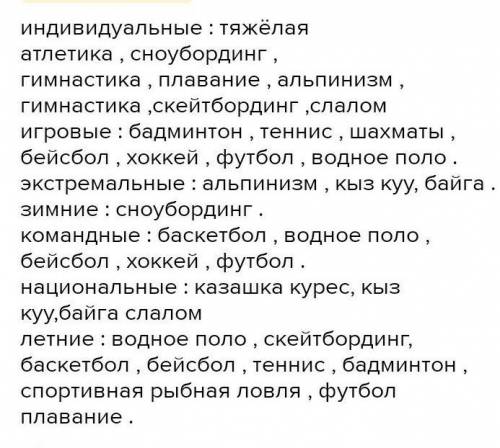 индивидуальные : тяжёлая атлетика , сноубординг , гимнастика , плавание , альпинизм , гимнастика ,скейтбординг ,слалом
игровые : бадминтон , теннис , шахматы , бейсбол , хоккей , футбол , водное поло .
экстремальные : альпинизм , кыз куу, байга .
зимние : сноубординг .
командные : баскетбол , водное поло , бейсбол , хоккей , футбол .
национальные : казашка курес, кыз куу,байга слалом
летние : водное поло , скейтбординг, баскетбол , бейсбол , теннис , бадминтон , спортивная рыбная ловля , футбол плавание .